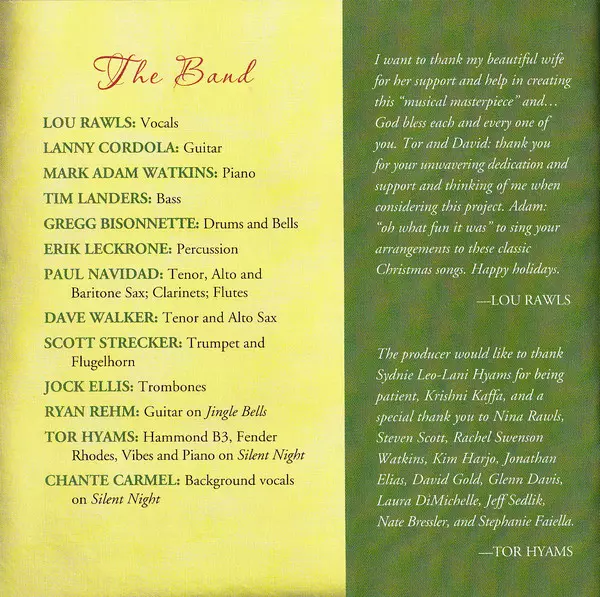 The Band

LOU RAWLS: Vocals
LANNY CORDOLA: Guitar
MARK ADAM WATKINS: Piano
TIM LANDERS: Bass
GREGG BISONNETTE: Drums and Bells
ERIK LECKRONE: Percussion
PAUL NAVIDAD: Tenor, Alto and Baritone Sax; Clarinets; Flutes
DAVE WALKER: Tenor and Alto Sax
SCOTT STRECKER: Trumpet and Flugelhorn
JOCK ELLIS: Trombones
RYAN REHM: Guitar on Jingle Bells
TOR HYAMS: Hammond B3, Fender Rhodes, Vibes and Piano on Silent Night
CHANTE CARMEL: Background vocals on Silent Night

I want to thank my beautiful wife for her support and help in creating this "musical masterpiece" and... God bless each and every one of you. Tor and David: thank you for your unwavering dedication and support and thinking of me when considering this project. Adam: "oh what fun it was" to sing your arrangements to these classic Christmas songs. Happy holidays.

—LOU RAWLS

The producer would like to thank Sydnie Leo-Lani Hyams for being patient, Krishni Kaffa, and a special thank you to Nina Rawls, Steven Scott, Rachel Swenson Watkins, Kim Harjo, Jonathan Elias, David Gold, Glenn Davis, Laura DiMichelle, Jeff Sedlik, Nate Bressler, and Stephanie Faiella.

—TOR HYAMS